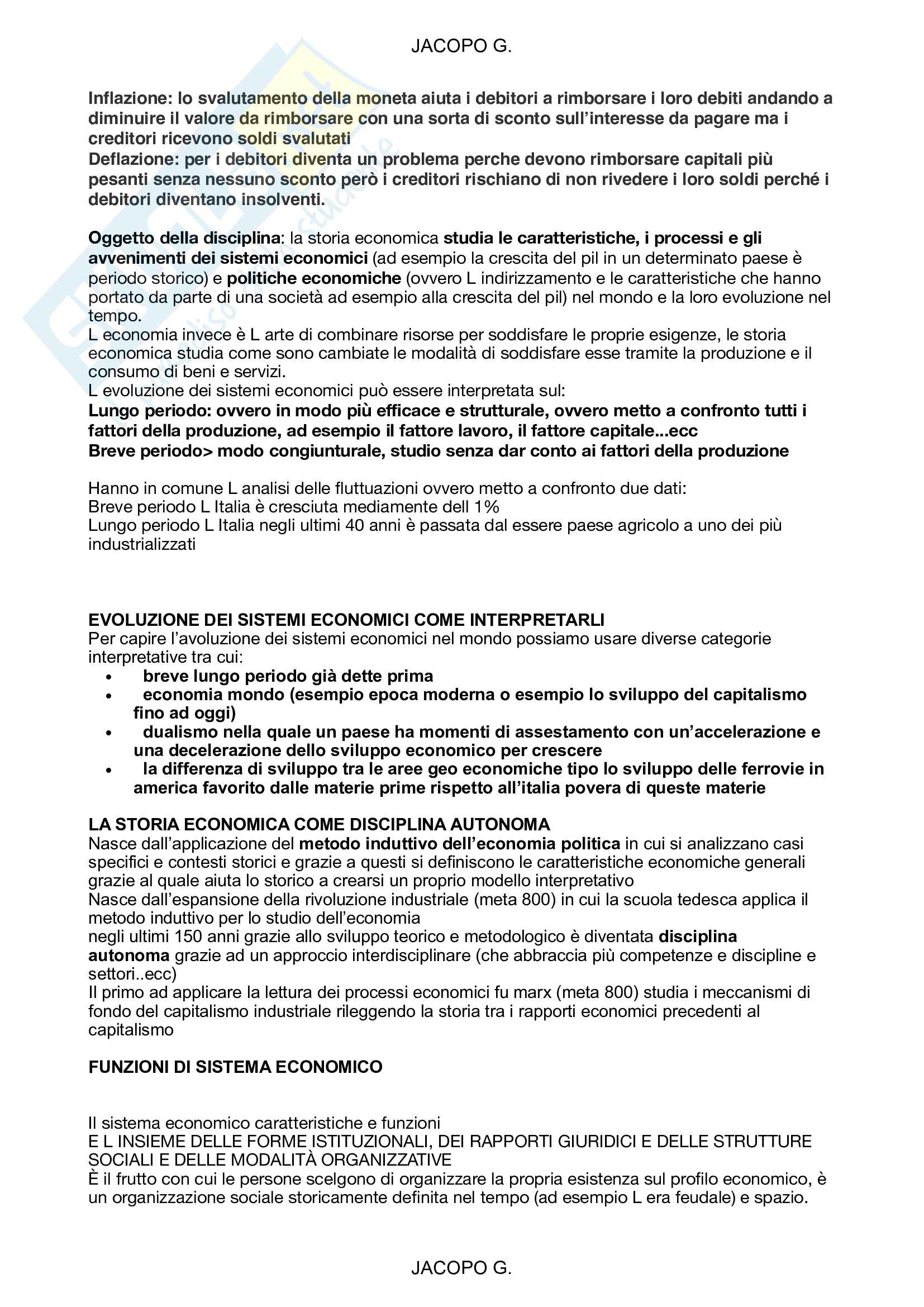 JACOPO G.

Inflazione: lo svalutamento della moneta aiuta i debitori a rimborsare i loro debiti andando a diminuire il valore da rimborsare con una sorta di sconto sull'interesse da pagare ma i creditori ricevono soldi svalutati
Deflazione: per i debitori diventa un problema perche devono rimborsare capitali più pesanti senza nessuno sconto però i creditori rischiano di non rivedere i loro soldi perché i debitori diventano insolventi.

Oggetto della disciplina: la storia economica studia le caratteristiche, i processi e gli avvenimenti dei sistemi economici (ad esempio la crescita del pil in un determinato paese è periodo storico) e politiche economiche (ovvero L indirizzamento e le caratteristiche che hanno portato da parte di una società ad esempio alla crescita del pil) nel mondo e la loro evoluzione nel tempo.
L economia invece è L arte di combinare risorse per soddisfare le proprie esigenze, le storia economica studia come sono cambiate le modalità di soddisfare esse tramite la produzione e il consumo di beni e servizi.
L evoluzione dei sistemi economici può essere interpretata sul:
Lungo periodo: ovvero in modo più efficace e strutturale, ovvero metto a confronto tutti i fattori della produzione, ad esempio il fattore lavoro, il fattore capitale...ecc
Breve periodo> modo congiunturale, studio senza dar conto ai fattori della produzione

Hanno in comune L analisi delle fluttuazioni ovvero metto a confronto due dati:
Breve periodo L Italia è cresciuta mediamente dell 1%
Lungo periodo L Italia negli ultimi 40 anni è passata dal essere paese agricolo a uno dei più industrializzati

EVOLUZIONE DEI SISTEMI ECONOMICI COME INTERPRETARLI
Per capire l'avoluzione dei sistemi economici nel mondo possiamo usare diverse categorie interpretative tra cui:
• breve lungo periodo già dette prima
• economia mondo (esempio epoca moderna o esempio lo sviluppo del capitalismo fino ad oggi)
• dualismo nella quale un paese ha momenti di assestamento con un'accelerazione e una decelerazione dello sviluppo economico per crescere
• la differenza di sviluppo tra le aree geo economiche tipo lo sviluppo delle ferrovie in america favorito dalle materie prime rispetto all'italia povera di queste materie

LA STORIA ECONOMICA COME DISCIPLINA AUTONOMA
Nasce dall'applicazione del metodo induttivo dell'economia politica in cui si analizzano casi specifici e contesti storici e grazie a questi si definiscono le caratteristiche economiche generali grazie al quale aiuta lo storico a crearsi un proprio modello interpretativo
Nasce dall'espansione della rivoluzione industriale (meta 800) in cui la scuola tedesca applica il metodo induttivo per lo studio dell'economia
negli ultimi 150 anni grazie allo sviluppo teorico e metodologico è diventata disciplina autonoma grazie ad un approccio interdisciplinare (che abbraccia più competenze e discipline e settori..ecc)
Il primo ad applicare la lettura dei processi economici fu marx (meta 800) studia i meccanismi di fondo del capitalismo industriale rileggendo la storia tra i rapporti economici precedenti al capitalismo

FUNZIONI DI SISTEMA ECONOMICO

Il sistema economico caratteristiche e funzioni
E L INSIEME DELLE FORME ISTITUZIONALI, DEI RAPPORTI GIURIDICI E DELLE STRUTTURE SOCIALI E DELLE MODALITÀ ORGANIZZATIVE
È il frutto con cui le persone scelgono di organizzare la propria esistenza sul profilo economico, è un organizzazione sociale storicamente definita nel tempo (ad esempio L era feudale) e spazio.

JACOPO G.